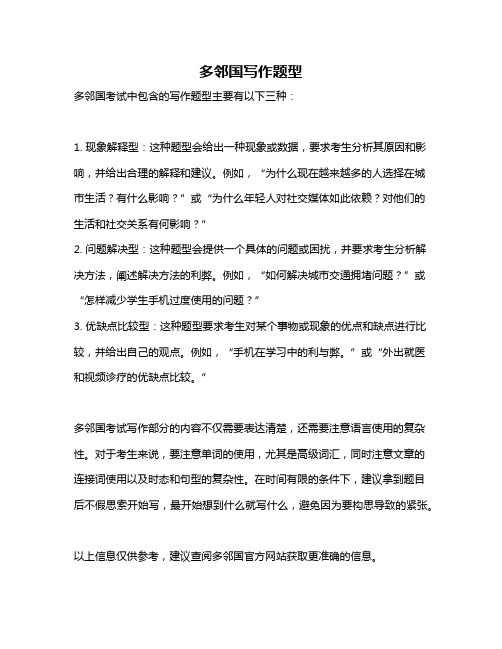 多邻国写作题型

多邻国考试中包含的写作题型主要有以下三种：

1. 现象解释型：这种题型会给出一种现象或数据，要求考生分析其原因和影响，并给出合理的解释和建议。例如，“为什么现在越来越多的人选择在城市生活？有什么影响？”或“为什么年轻人对社交媒体如此依赖？对他们的生活和社交关系有何影响？”
2. 问题解决型：这种题型会提供一个具体的问题或困扰，并要求考生分析解决方法，阐述解决方法的利弊。例如，“如何解决城市交通拥堵问题？”或“怎样减少学生手机过度使用的问题？”
3. 优缺点比较型：这种题型要求考生对某个事物或现象的优点和缺点进行比较，并给出自己的观点。例如，“手机在学习中的利与弊。”或“外出就医和视频诊疗的优缺点比较。”

多邻国考试写作部分的内容不仅需要表达清楚，还需要注意语言使用的复杂性。对于考生来说，要注意单词的使用，尤其是高级词汇，同时注意文章的连接词使用以及时态和句型的复杂性。在时间有限的条件下，建议拿到题目后不假思索开始写，最开始想到什么就写什么，避免因为要构思导致的紧张。

以上信息仅供参考，建议查阅多邻国官方网站获取更准确的信息。